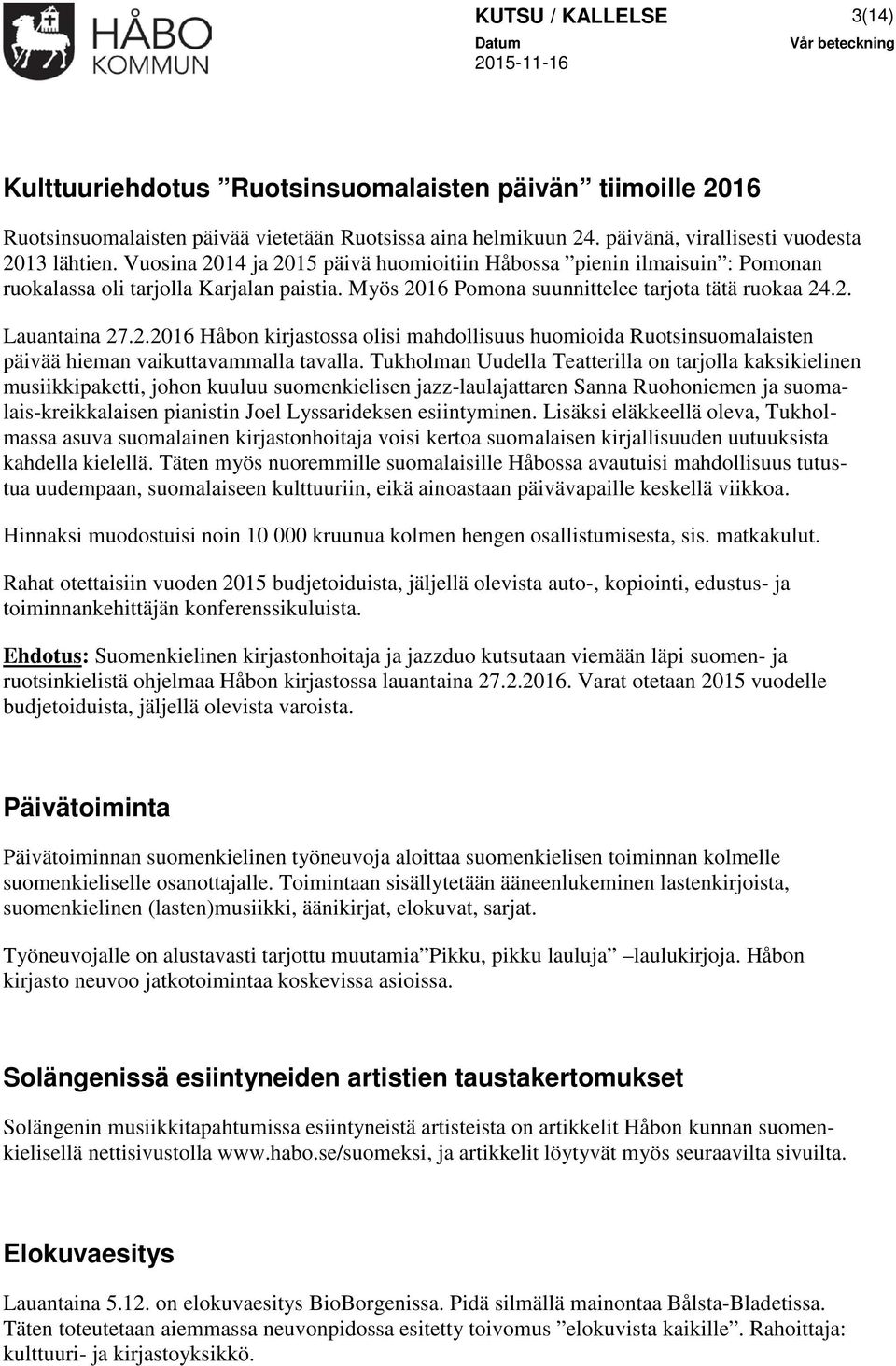 HÅBO KOMMUN

KUTSU / KALLELSE

3(14)

Datum
2015-11-16

Vår beteckning

Kulttuuriehdotus ”Ruotsinsuomalaisten päivän” tiimoille 2016

Ruotsinsuomalaisten päivää vietetään Ruotsissa aina helmikuun 24. päivänä, virallisesti vuodesta 2013 lähtien. Vuosina 2014 ja 2015 päivä huomioitiin Håbossa ”pienin ilmaisuin”: Pomonan ruokalassa oli tarjolla Karjalan paistia. Myös 2016 Pomona suunnittelee tarjota tätä ruokaa 24.2.

Lauantaina 27.2.2016 Håbon kirjastossa olisi mahdollisuus huomioida Ruotsinsuomalaisten päivää hieman vaikuttavammalla tavalla. Tukholman Uudella Teatterilla on tarjolla kaksikielinen musiikkipaketti, johon kuuluu suomenkielisen jazz-laulajattaren Sanna Ruohoniemen ja suomalais-kreikkalaisen pianistin Joel Lyssarideksen esiintyminen. Lisäksi eläkkeellä oleva, Tukholmassa asuva suomalainen kirjastonhoitaja voisi kertoa suomalaisen kirjallisuuden uutuuksista kahdella kielellä. Täten myös nuoremmille suomalaisille Håbossa avautuisi mahdollisuus tutustua uudempaan, suomalaiseen kulttuuriin, eikä ainoastaan päivävapaille keskellä viikkoa.

Hinnaksi muodostuisi noin 10 000 kruunua kolmen hengen osallistumisesta, sis. matkakulut.

Rahat otettaisiin vuoden 2015 budjetoiduista, jäljellä olevista auto-, kopiointi, edustus- ja toiminnankehittäjän konferenssikuluista.

Ehdotus: Suomenkielinen kirjastonhoitaja ja jazzduo kutsutaan viemään läpi suomen- ja ruotsinkielistä ohjelmaa Håbon kirjastossa lauantaina 27.2.2016. Varat otetaan 2015 vuodelle budjetoiduista, jäljellä olevista varoista.

Päivätoiminta

Päivätoiminnan suomenkielinen työneuvoja aloittaa suomenkielisen toiminnan kolmelle suomenkieliselle osanottajalle. Toimintaan sisällytetään ääneenlukeminen lastenkirjoista, suomenkielinen (lasten)musiikki, äänikirjat, elokuvat, sarjat.

Työneuvojalle on alustavasti tarjottu muutamia”Pikku, pikku lauluja” –laulukirjoja. Håbon kirjasto neuvoo jatkotoimintaa koskevissa asioissa.

Solängenissä esiintyneiden artistien taustakertomukset

Solängenin musiikkitapahtumissa esiintyneistä artisteista on artikkelit Håbon kunnan suomenkielisellä nettisivustolla www.habo.se/suomeksi, ja artikkelit löytyvät myös seuraavilta sivuilta.

Elokuvaesitys

Lauantaina 5.12. on elokuvaesitys BioBorgenissa. Pidä silmällä mainontaa Bålsta-Bladetissa. Täten toteutetaan aiemmassa neuvonpidossa esitetty toivomus ”elokuvista kaikille”. Rahoittaja: kulttuuri- ja kirjastoyksikkö.